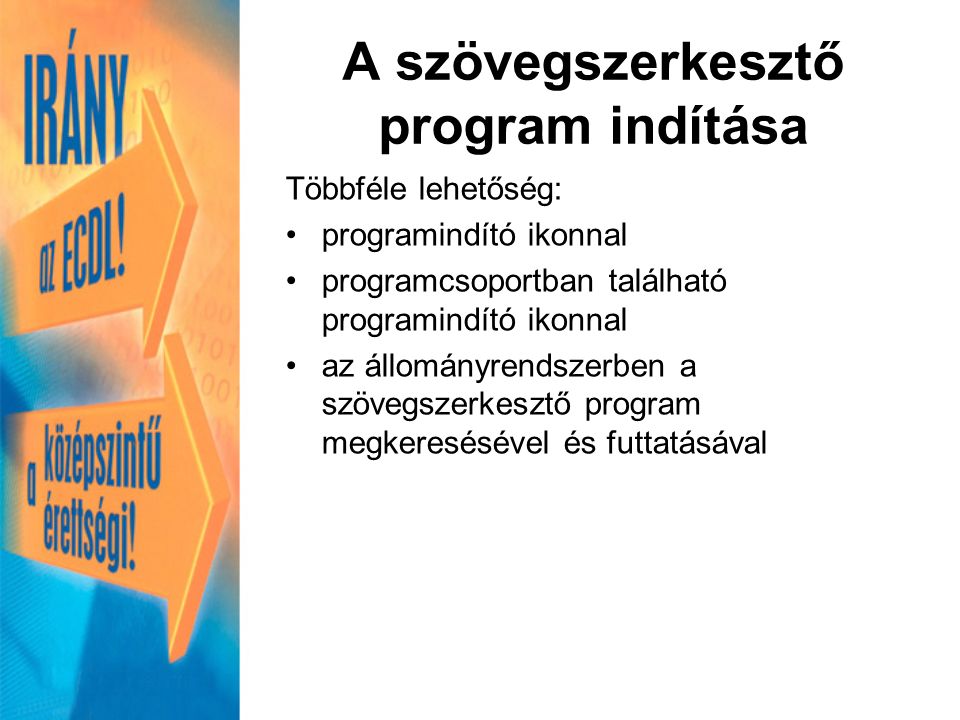 IRÁNY az ECDL! a középszintű érettségi!

A szövegszerkesztő program indítása

Többféle lehetőség:

• programindító ikonnal
• programcsoportban található programindító ikonnal
• az állományrendszerben a szövegszerkesztő program megkeresésével és futtatásával